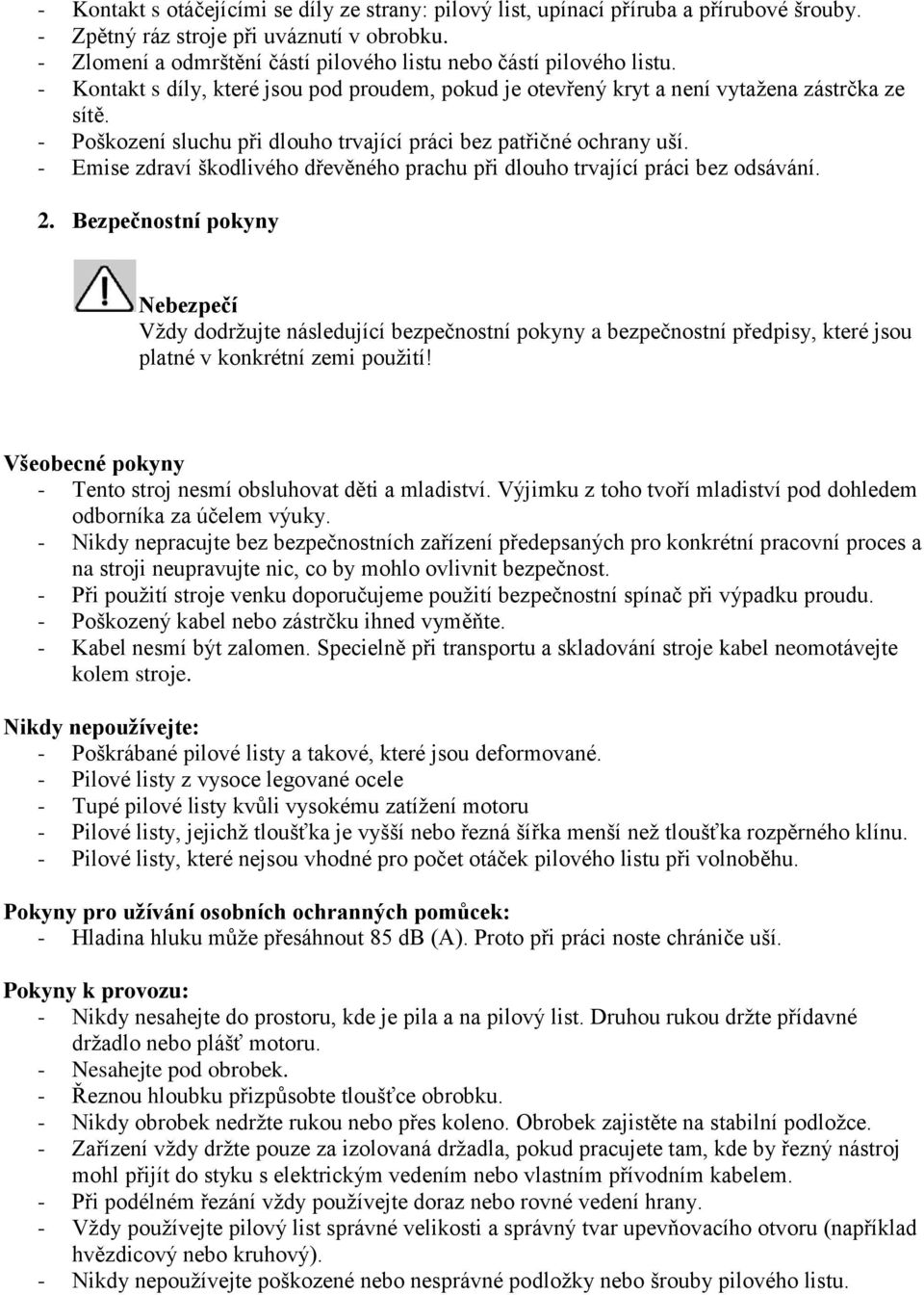 - Kontakt s otáčejícími se díly ze strany: pilový list, upínací příruba a přírubové šrouby.
- Zpětný ráz stroje při uváznutí v obrobku.
- Zlomení a odmrštění částí pilového listu nebo částí pilového listu.
- Kontakt s díly, které jsou pod proudem, pokud je otevřený kryt a není vytažena zástrčka ze sítě.
- Poškození sluchu při dlouho trvající práci bez patřičné ochrany uší.
- Emise zdraví škodlivého dřevěného prachu při dlouho trvající práci bez odsávání.

2. Bezpečnostní pokyny

Nebezpečí
Vždy dodržujte následující bezpečnostní pokyny a bezpečnostní předpisy, které jsou platné v konkrétní zemi použití!

Všeobecné pokyny
- Tento stroj nesmí obsluhovat děti a mladiství. Výjimku z toho tvoří mladiství pod dohledem odborníka za účelem výuky.
- Nikdy nepracujte bez bezpečnostních zařízení předepsaných pro konkrétní pracovní proces a na stroji neupravujte nic, co by mohlo ovlivnit bezpečnost.
- Při použití stroje venku doporučujeme použití bezpečnostní spínač při výpadku proudu.
- Poškozený kabel nebo zástrčku ihned vyměňte.
- Kabel nesmí být zalomen. Specielně při transportu a skladování stroje kabel neomotávejte kolem stroje.

Nikdy nepoužívejte:
- Poškrábané pilové listy a takové, které jsou deformované.
- Pilové listy z vysoce legované ocele
- Tupé pilové listy kvůli vysokému zatížení motoru
- Pilové listy, jejichž tloušťka je vyšší nebo řezná šířka menší než tloušťka rozpěrného klínu.
- Pilové listy, které nejsou vhodné pro počet otáček pilového listu při volnoběhu.

Pokyny pro užívání osobních ochranných pomůcek:
- Hladina hluku může přesáhnout 85 dB (A). Proto při práci noste chrániče uší.

Pokyny k provozu:
- Nikdy nesahejte do prostoru, kde je pila a na pilový list. Druhou rukou držte přídavné držadlo nebo plášť motoru.
- Nesahejte pod obrobek.
- Řeznou hloubku přizpůsobte tloušťce obrobku.
- Nikdy obrobek nedržte rukou nebo přes koleno. Obrobek zajistěte na stabilní podložce.
- Zařízení vždy držte pouze za izolovaná držadla, pokud pracujete tam, kde by řezný nástroj mohl přijít do styku s elektrickým vedením nebo vlastním přívodním kabelem.
- Při podélném řezání vždy používejte doraz nebo rovné vedení hrany.
- Vždy používejte pilový list správné velikosti a správný tvar upevňovacího otvoru (například hvězdicový nebo kruhový).
- Nikdy nepoužívejte poškozené nebo nesprávné podložky nebo šrouby pilového listu.